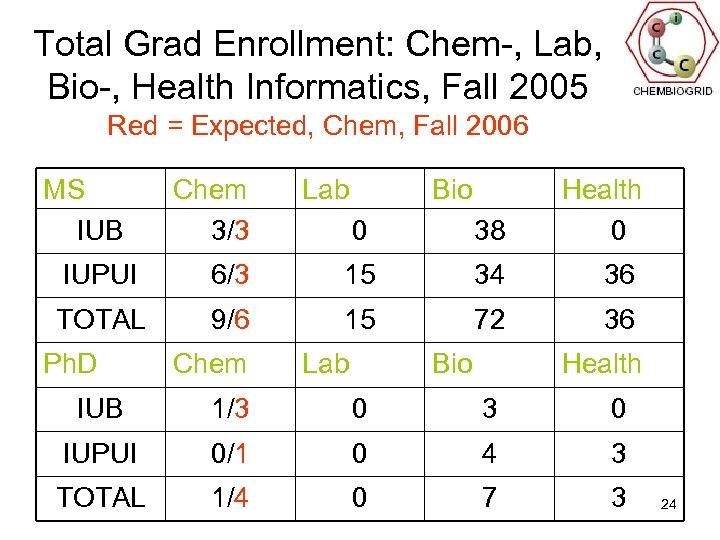 Total Grad Enrollment: Chem-, Lab, Bio-, Health Informatics, Fall 2005

Red = Expected, Chem, Fall 2006

C i C C
CHEMBIOGRID

| MS | Chem | Lab | Bio | Health |
|---|---|---|---|---|
| IUB | 3/3 | 0 | 38 | 0 |
| IUPUI | 6/3 | 15 | 34 | 36 |
| TOTAL | 9/6 | 15 | 72 | 36 |
| PhD | Chem | Lab | Bio | Health |
| IUB | 1/3 | 0 | 3 | 0 |
| IUPUI | 0/1 | 0 | 4 | 3 |
| TOTAL | 1/4 | 0 | 7 | 3 |

24